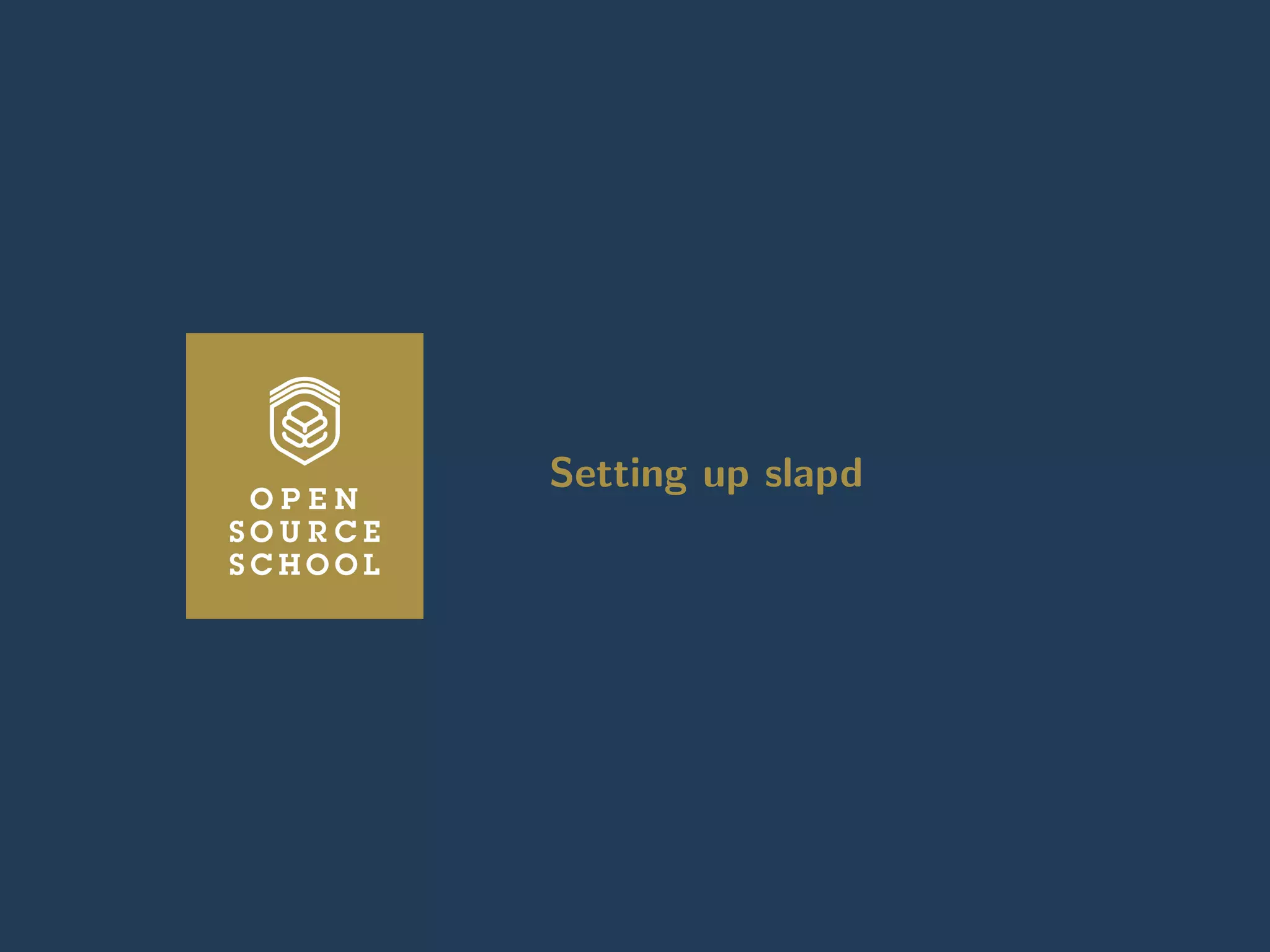 OPEN
SOURCE
SCHOOL

Setting up slapd